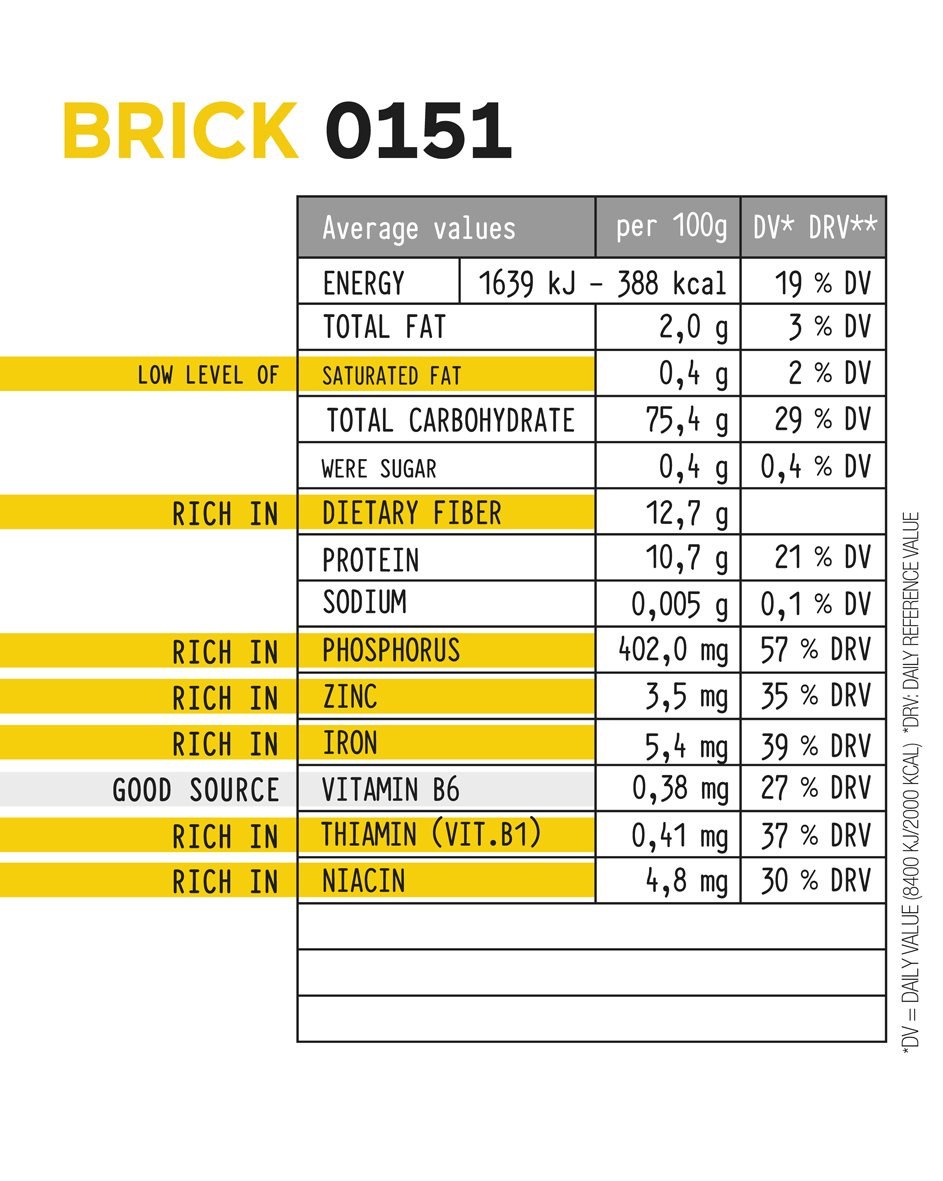 BRICK 0151

| | Average values | per 100g | DV* DRV** |
|---|---|---|---|
| | ENERGY | 1639 kJ – 388 kcal | 19 % DV |
| | TOTAL FAT | 2,0 g | 3 % DV |
| LOW LEVEL OF | SATURATED FAT | 0,4 g | 2 % DV |
| | TOTAL CARBOHYDRATE | 75,4 g | 29 % DV |
| | WERE SUGAR | 0,4 g | 0,4 % DV |
| RICH IN | DIETARY FIBER | 12,7 g | |
| | PROTEIN | 10,7 g | 21 % DV |
| | SODIUM | 0,005 g | 0,1 % DV |
| RICH IN | PHOSPHORUS | 402,0 mg | 57 % DRV |
| RICH IN | ZINC | 3,5 mg | 35 % DRV |
| RICH IN | IRON | 5,4 mg | 39 % DRV |
| GOOD SOURCE | VITAMIN B6 | 0,38 mg | 27 % DRV |
| RICH IN | THIAMIN (VIT.B1) | 0,41 mg | 37 % DRV |
| RICH IN | NIACIN | 4,8 mg | 30 % DRV |

*DV = DAILY VALUE (8400 KJ/2000 KCAL) *DRV: DAILY REFERENCE VALUE